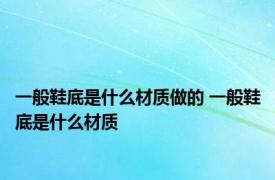 一般鞋底是什么材质做的 一般鞋底是什么材质